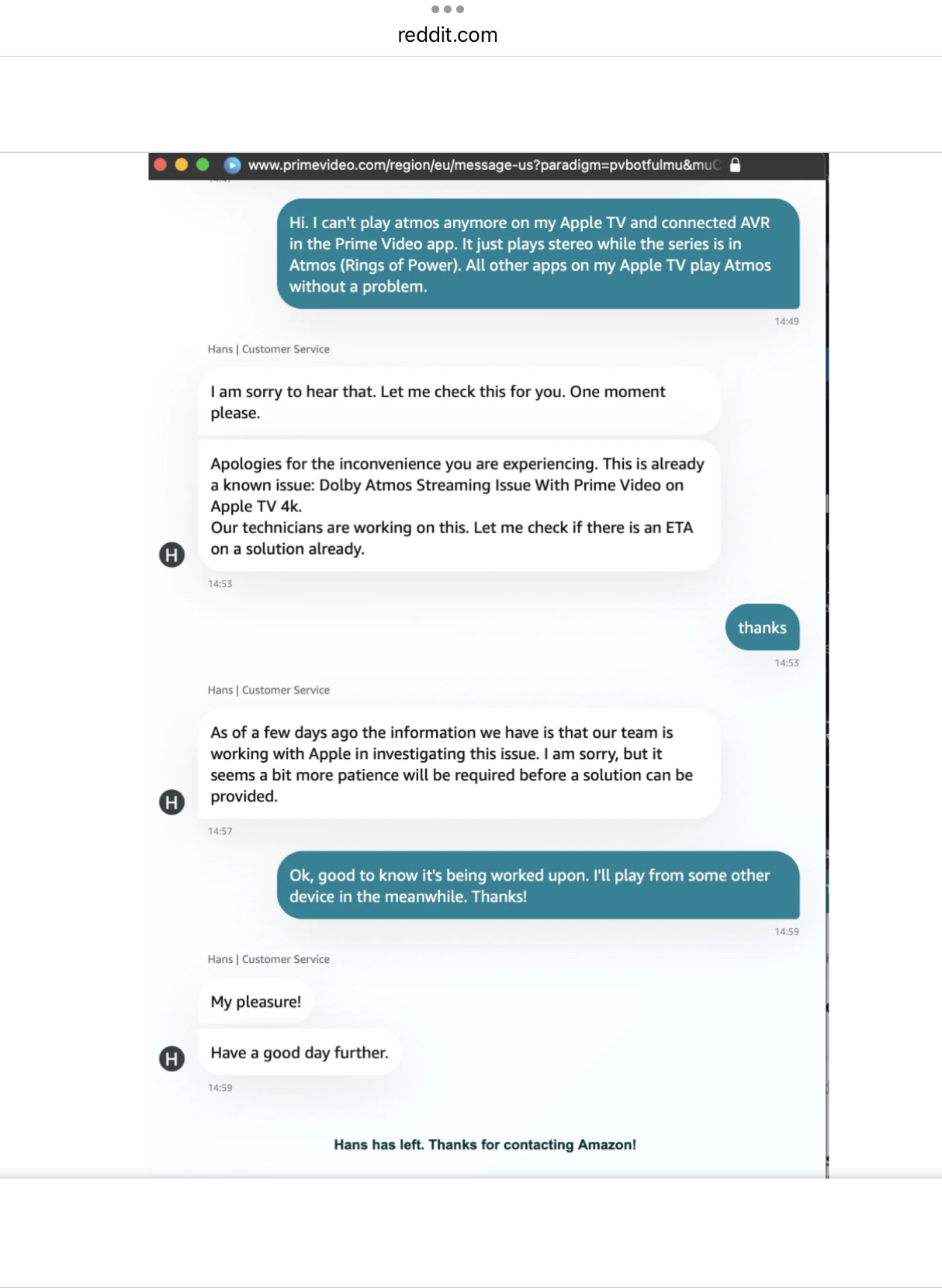 reddit.com

www.primevideo.com/region/eu/message-us?paradigm=pvbotfulmu&muC

Hi. I can't play atmos anymore on my Apple TV and connected AVR in the Prime Video app. It just plays stereo while the series is in Atmos (Rings of Power). All other apps on my Apple TV play Atmos without a problem.

14:49

Hans | Customer Service

I am sorry to hear that. Let me check this for you. One moment please.

Apologies for the inconvenience you are experiencing. This is already a known issue: Dolby Atmos Streaming Issue With Prime Video on Apple TV 4k.
Our technicians are working on this. Let me check if there is an ETA on a solution already.

H

14:53

thanks

14:53

Hans | Customer Service

As of a few days ago the information we have is that our team is working with Apple in investigating this issue. I am sorry, but it seems a bit more patience will be required before a solution can be provided.

H

14:57

Ok, good to know it's being worked upon. I'll play from some other device in the meanwhile. Thanks!

14:59

Hans | Customer Service

My pleasure!

Have a good day further.

H

14:59

Hans has left. Thanks for contacting Amazon!